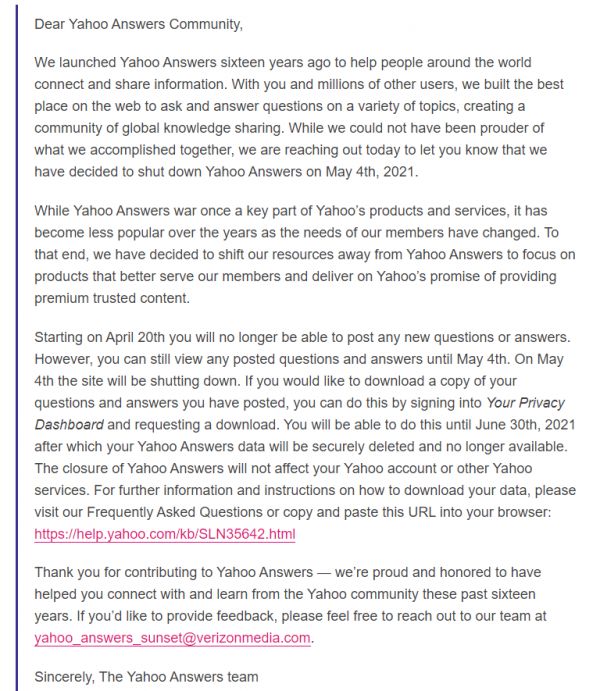 Dear Yahoo Answers Community,

We launched Yahoo Answers sixteen years ago to help people around the world connect and share information. With you and millions of other users, we built the best place on the web to ask and answer questions on a variety of topics, creating a community of global knowledge sharing. While we could not have been prouder of what we accomplished together, we are reaching out today to let you know that we have decided to shut down Yahoo Answers on May 4th, 2021.

While Yahoo Answers war once a key part of Yahoo's products and services, it has become less popular over the years as the needs of our members have changed. To that end, we have decided to shift our resources away from Yahoo Answers to focus on products that better serve our members and deliver on Yahoo's promise of providing premium trusted content.

Starting on April 20th you will no longer be able to post any new questions or answers. However, you can still view any posted questions and answers until May 4th. On May 4th the site will be shutting down. If you would like to download a copy of your questions and answers you have posted, you can do this by signing into Your Privacy Dashboard and requesting a download. You will be able to do this until June 30th, 2021 after which your Yahoo Answers data will be securely deleted and no longer available. The closure of Yahoo Answers will not affect your Yahoo account or other Yahoo services. For further information and instructions on how to download your data, please visit our Frequently Asked Questions or copy and paste this URL into your browser: https://help.yahoo.com/kb/SLN35642.html

Thank you for contributing to Yahoo Answers — we're proud and honored to have helped you connect with and learn from the Yahoo community these past sixteen years. If you'd like to provide feedback, please feel free to reach out to our team at yahoo_answers_sunset@verizonmedia.com.

Sincerely, The Yahoo Answers team